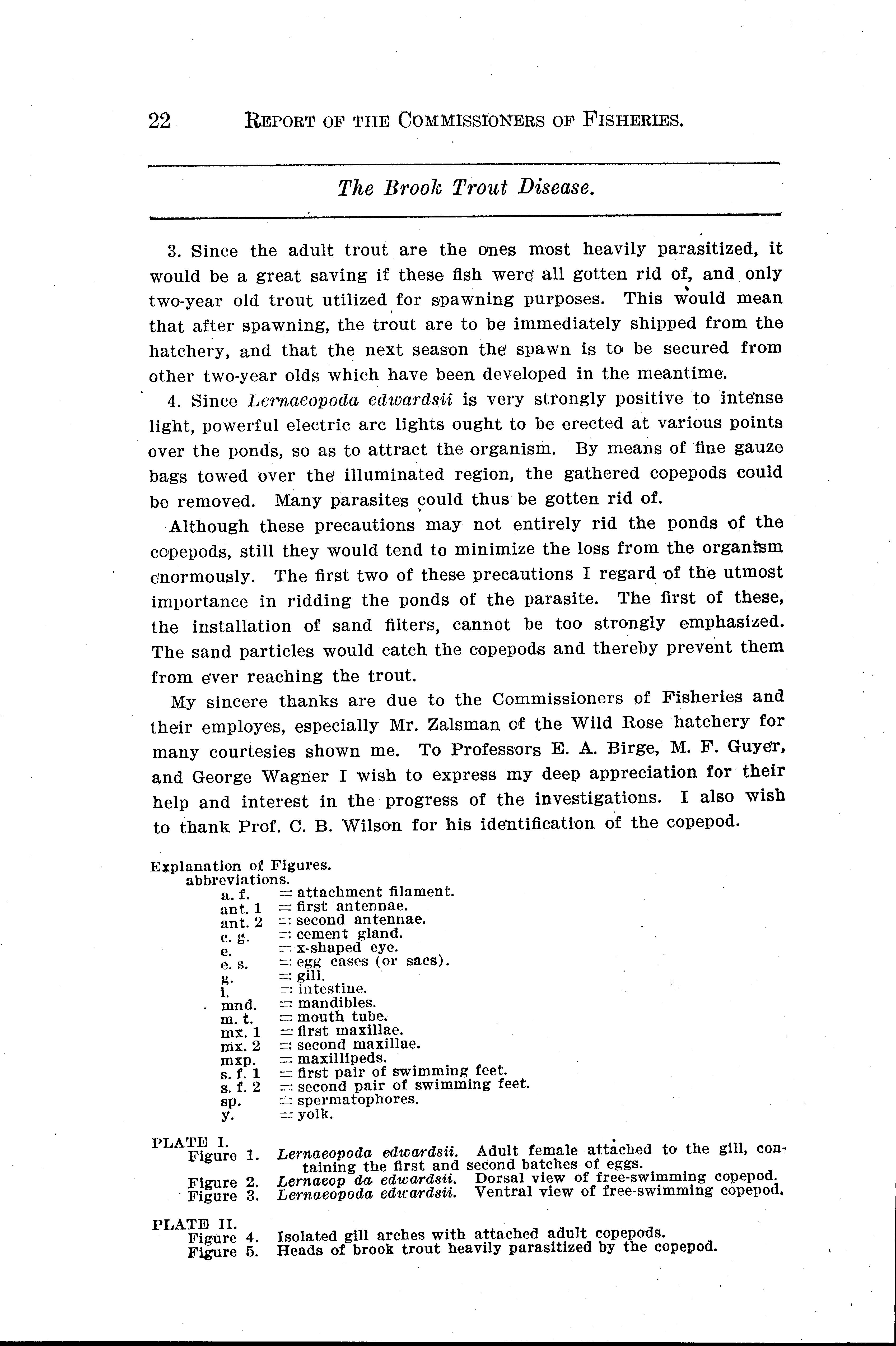 22 REPORT OF THE COMMISSIONERS OF FISHERIES.

The Brook Trout Disease.

3. Since the adult trout are the ones most heavily parasitized, it would be a great saving if these fish were all gotten rid of, and only two-year old trout utilized for spawning purposes. This would mean that after spawning, the trout are to be immediately shipped from the hatchery, and that the next season the spawn is to be secured from other two-year olds which have been developed in the meantime.

4. Since Lernaeopoda edwardsii is very strongly positive to intense light, powerful electric arc lights ought to be erected at various points over the ponds, so as to attract the organism. By means of fine gauze bags towed over the illuminated region, the gathered copepods could be removed. Many parasites could thus be gotten rid of.

Although these precautions may not entirely rid the ponds of the copepods, still they would tend to minimize the loss from the organism enormously. The first two of these precautions I regard of the utmost importance in ridding the ponds of the parasite. The first of these, the installation of sand filters, cannot be too strongly emphasized. The sand particles would catch the copepods and thereby prevent them from ever reaching the trout.

My sincere thanks are due to the Commissioners of Fisheries and their employes, especially Mr. Zalsman of the Wild Rose hatchery for many courtesies shown me. To Professors E. A. Birge, M. F. Guyer, and George Wagner I wish to express my deep appreciation for their help and interest in the progress of the investigations. I also wish to thank Prof. C. B. Wilson for his identification of the copepod.

Explanation of Figures.
abbreviations.
a. f. = attachment filament.
ant. 1 = first antennae.
ant. 2 = second antennae.
c. g. = cement gland.
e. = x-shaped eye.
e. s. = egg cases (or sacs).
g. = gill.
i. = intestine.
mnd. = mandibles.
m. t. = mouth tube.
mx. 1 = first maxillae.
mx. 2 = second maxillae.
mxp. = maxillipeds.
s. f. 1 = first pair of swimming feet.
s. f. 2 = second pair of swimming feet.
sp. = spermatophores.
y. = yolk.

PLATE I.
Figure 1. Lernaeopoda edwardsii. Adult female attached to the gill, containing the first and second batches of eggs.
Figure 2. Lernaeop da edwardsii. Dorsal view of free-swimming copepod.
Figure 3. Lernaeopoda edwardsii. Ventral view of free-swimming copepod.

PLATE II.
Figure 4. Isolated gill arches with attached adult copepods.
Figure 5. Heads of brook trout heavily parasitized by the copepod.